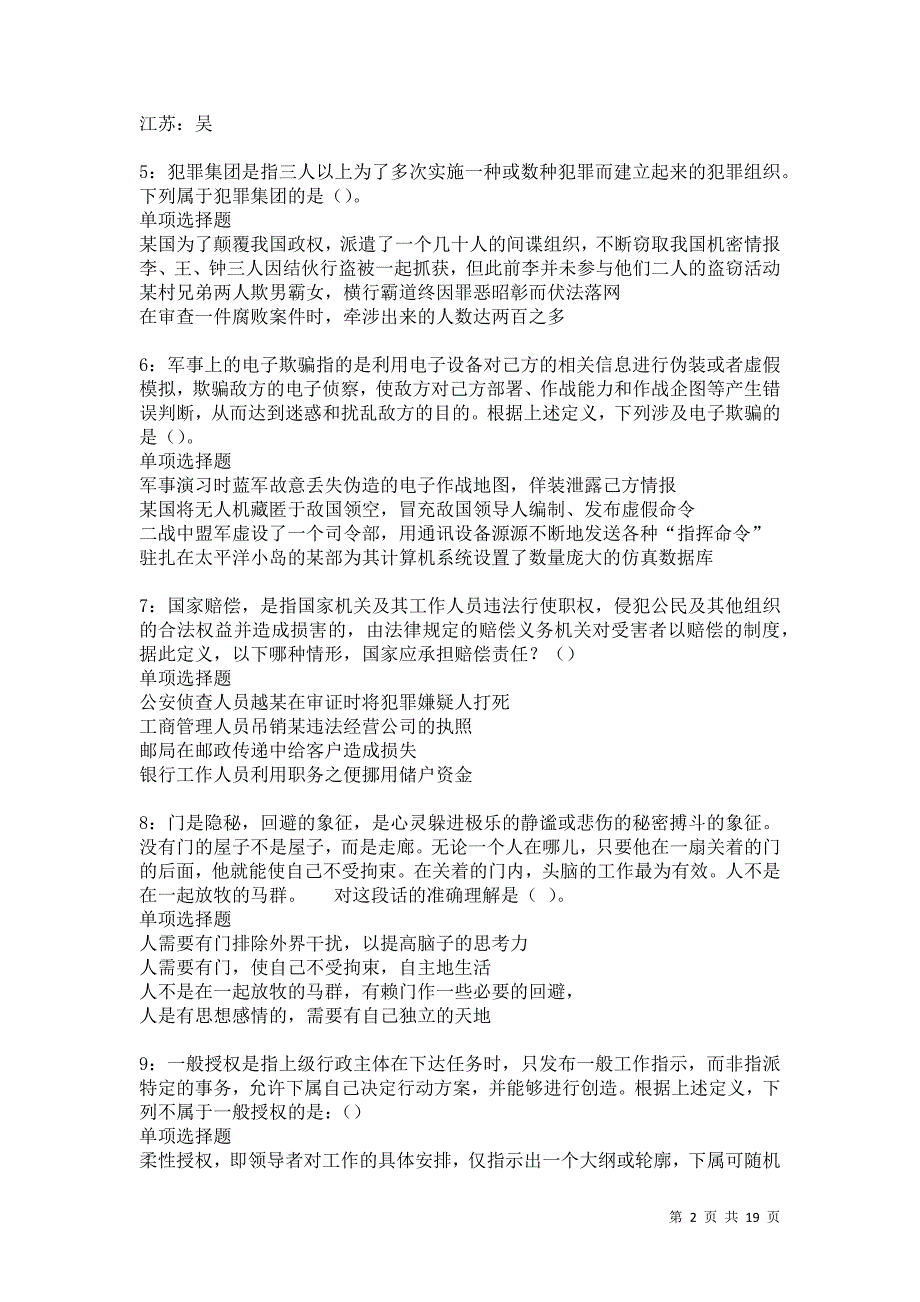 江苏：吴

5：犯罪集团是指三人以上为了多次实施一种或数种犯罪而建立起来的犯罪组织。下列属于犯罪集团的是（）。
单项选择题
某国为了颠覆我国政权，派遣了一个几十人的间谍组织，不断窃取我国机密情报
李、王、钟三人因结伙行盗被一起抓获，但此前李并未参与他们二人的盗窃活动
某村兄弟两人欺男霸女，横行霸道终因罪恶昭彰而伏法落网
在审查一件腐败案件时，牵涉出来的人数达两百之多

6：军事上的电子欺骗指的是利用电子设备对己方的相关信息进行伪装或者虚假模拟，欺骗敌方的电子侦察，使敌方对己方部署、作战能力和作战企图等产生错误判断，从而达到迷惑和扰乱敌方的目的。根据上述定义，下列涉及电子欺骗的是（）。
单项选择题
军事演习时蓝军故意丢失伪造的电子作战地图，佯装泄露己方情报
某国将无人机藏匿于敌国领空，冒充敌国领导人编制、发布虚假命令
二战中盟军虚设了一个司令部，用通讯设备源源不断地发送各种“指挥命令”
驻扎在太平洋小岛的某部为其计算机系统设置了数量庞大的仿真数据库

7：国家赔偿，是指国家机关及其工作人员违法行使职权，侵犯公民及其他组织的合法权益并造成损害的，由法律规定的赔偿义务机关对受害者以赔偿的制度，据此定义，以下哪种情形，国家应承担赔偿责任？（）
单项选择题
公安侦查人员越某在审证时将犯罪嫌疑人打死
工商管理人员吊销某违法经营公司的执照
邮局在邮政传递中给客户造成损失
银行工作人员利用职务之便挪用储户资金

8：门是隐秘，回避的象征，是心灵躲进极乐的静谧或悲伤的秘密搏斗的象征。没有门的屋子不是屋子，而是走廊。无论一个人在哪儿，只要他在一扇关着的门的后面，他就能使自己不受拘束。在关着的门内，头脑的工作最为有效。人不是在一起放牧的马群。　对这段话的准确理解是（ ）。
单项选择题
人需要有门排除外界干扰，以提高脑子的思考力
人需要有门，使自己不受拘束，自主地生活
人不是在一起放牧的马群，有赖门作一些必要的回避，
人是有思想感情的，需要有自己独立的天地

9：一般授权是指上级行政主体在下达任务时，只发布一般工作指示，而非指派特定的事务，允许下属自己决定行动方案，并能够进行创造。根据上述定义，下列不属于一般授权的是：（）
单项选择题
柔性授权，即领导者对工作的具体安排，仅指示出一个大纲或轮廓，下属可随机

第 2 页 共 19 页